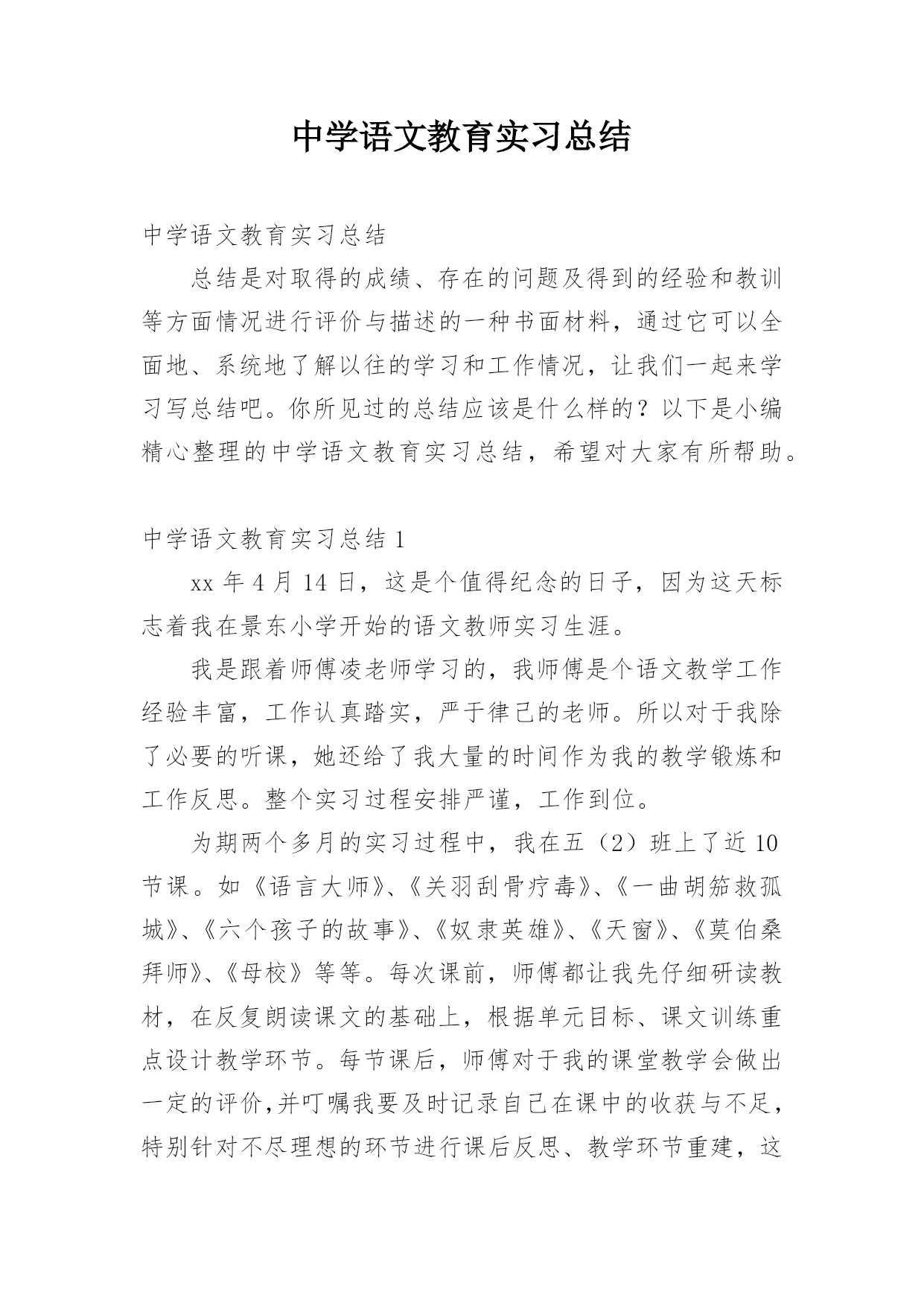 中学语文教育实习总结

中学语文教育实习总结

总结是对取得的成绩、存在的问题及得到的经验和教训等方面情况进行评价与描述的一种书面材料，通过它可以全面地、系统地了解以往的学习和工作情况，让我们一起来学习写总结吧。你所见过的总结应该是什么样的？以下是小编精心整理的中学语文教育实习总结，希望对大家有所帮助。

中学语文教育实习总结 1

xx 年 4 月 14 日，这是个值得纪念的日子，因为这天标志着我在景东小学开始的语文教师实习生涯。

我是跟着师傅凌老师学习的，我师傅是个语文教学工作经验丰富，工作认真踏实，严于律己的老师。所以对于我除了必要的听课，她还给了我大量的时间作为我的教学锻炼和工作反思。整个实习过程安排严谨，工作到位。

为期两个多月的实习过程中，我在五（2）班上了近 10 节课。如《语言大师》、《关羽刮骨疗毒》、《一曲胡笳救孤城》、《六个孩子的故事》、《奴隶英雄》、《天窗》、《莫伯桑拜师》、《母校》等等。每次课前，师傅都让我先仔细研读教材，在反复朗读课文的基础上，根据单元目标、课文训练重点设计教学环节。每节课后，师傅对于我的课堂教学会做出一定的评价,并叮嘱我要及时记录自己在课中的收获与不足，特别针对不尽理想的环节进行课后反思、教学环节重建，这